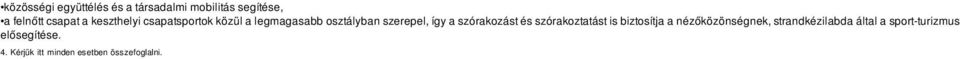 •közösségi együttélés és a társadalmi mobilitás segítése,

•a felnőtt csapat a keszthelyi csapatsportok közül a legmagasabb osztályban szerepel, így a szórakozást és szórakoztatást is biztosítja a nézőközönségnek, strandkézilabda által a sport-turizmus elősegítése.

4. Kérjük itt minden esetben összefoglalni.